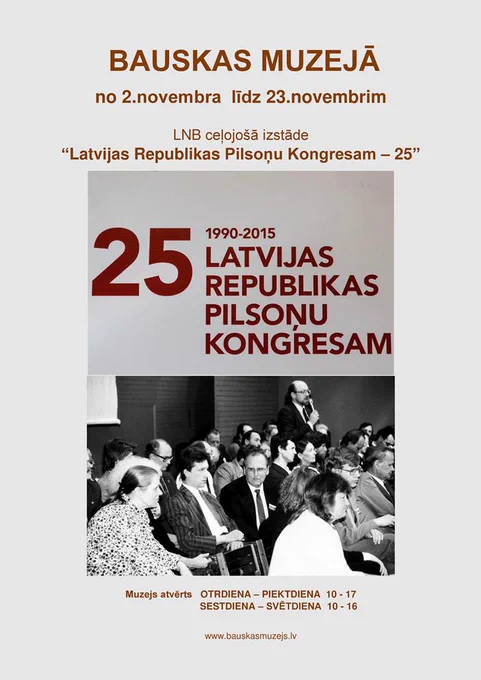 BAUSKAS MUZEJĀ

no 2.novembra līdz 23.novembrim

LNB ceļojošā izstāde

"Latvijas Republikas Pilsoņu Kongresam – 25"

25

1990-2015

LATVIJAS
REPUBLIKAS
PILSOŅU
KONGRESAM

Muzejs atvērts OTRDIENA – PIEKTDIENA 10 - 17
SESTDIENA – SVĒTDIENA 10 - 16

www.bauskasmuzejs.lv